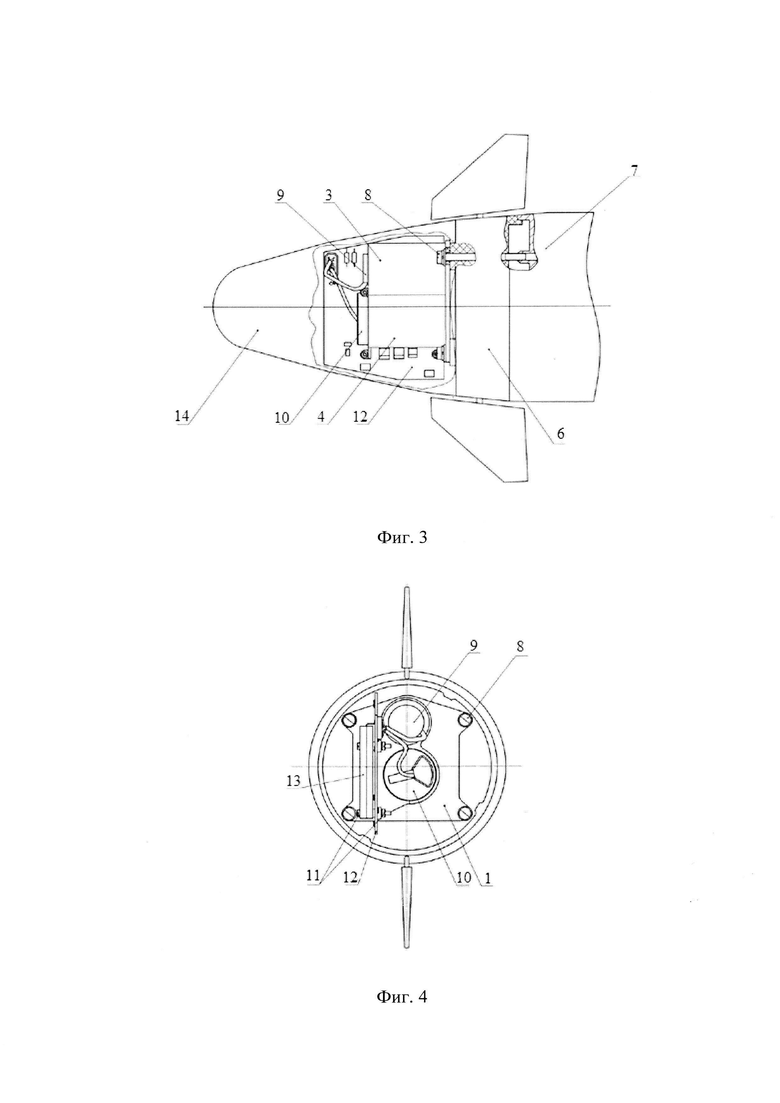 9
3
8
7
14
10
4
12
6

Фиг. 3

9
8
13
11
12
10
1

Фиг. 4